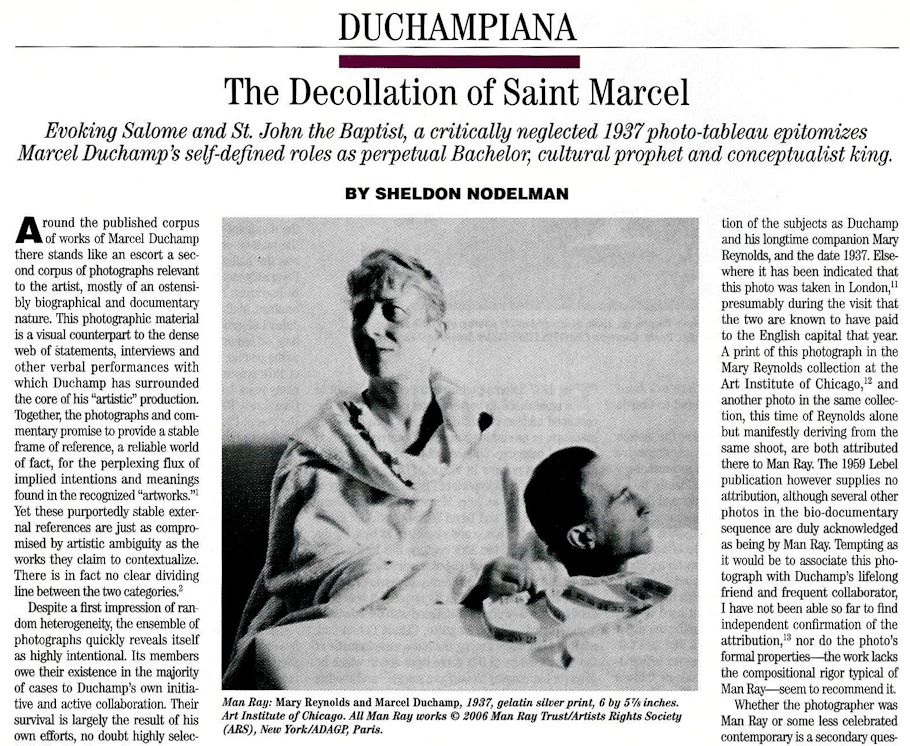 DUCHAMPIANA

The Decollation of Saint Marcel

Evoking Salome and St. John the Baptist, a critically neglected 1937 photo-tableau epitomizes Marcel Duchamp's self-defined roles as perpetual Bachelor, cultural prophet and conceptualist king.

BY SHELDON NODELMAN

Around the published corpus of works of Marcel Duchamp there stands like an escort a second corpus of photographs relevant to the artist, mostly of an ostensibly biographical and documentary nature. This photographic material is a visual counterpart to the dense web of statements, interviews and other verbal performances with which Duchamp has surrounded the core of his "artistic" production. Together, the photographs and commentary promise to provide a stable frame of reference, a reliable world of fact, for the perplexing flux of implied intentions and meanings found in the recognized "artworks."$^1$ Yet these purportedly stable external references are just as compromised by artistic ambiguity as the works they claim to contextualize. There is in fact no clear dividing line between the two categories.$^2$

Despite a first impression of random heterogeneity, the ensemble of photographs quickly reveals itself as highly intentional. Its members owe their existence in the majority of cases to Duchamp's own initiative and active collaboration. Their survival is largely the result of his own efforts, no doubt highly selec-

Man Ray: Mary Reynolds and Marcel Duchamp, 1937, gelatin silver print, 6 by 5⅞ inches. Art Institute of Chicago. All Man Ray works © 2006 Man Ray Trust/Artists Rights Society (ARS), New York/ADAGP, Paris.

tion of the subjects as Duchamp and his longtime companion Mary Reynolds, and the date 1937. Elsewhere it has been indicated that this photo was taken in London,$^{11}$ presumably during the visit that the two are known to have paid to the English capital that year. A print of this photograph in the Mary Reynolds collection at the Art Institute of Chicago,$^{12}$ and another photo in the same collection, this time of Reynolds alone but manifestly deriving from the same shoot, are both attributed there to Man Ray. The 1959 Lebel publication however supplies no attribution, although several other photos in the bio-documentary sequence are duly acknowledged as being by Man Ray. Tempting as it would be to associate this photograph with Duchamp's lifelong friend and frequent collaborator, I have not been able so far to find independent confirmation of the attribution,$^{13}$ nor do the photo's formal properties—the work lacks the compositional rigor typical of Man Ray—seem to recommend it.

Whether the photographer was Man Ray or some less celebrated contemporary is a secondary ques-